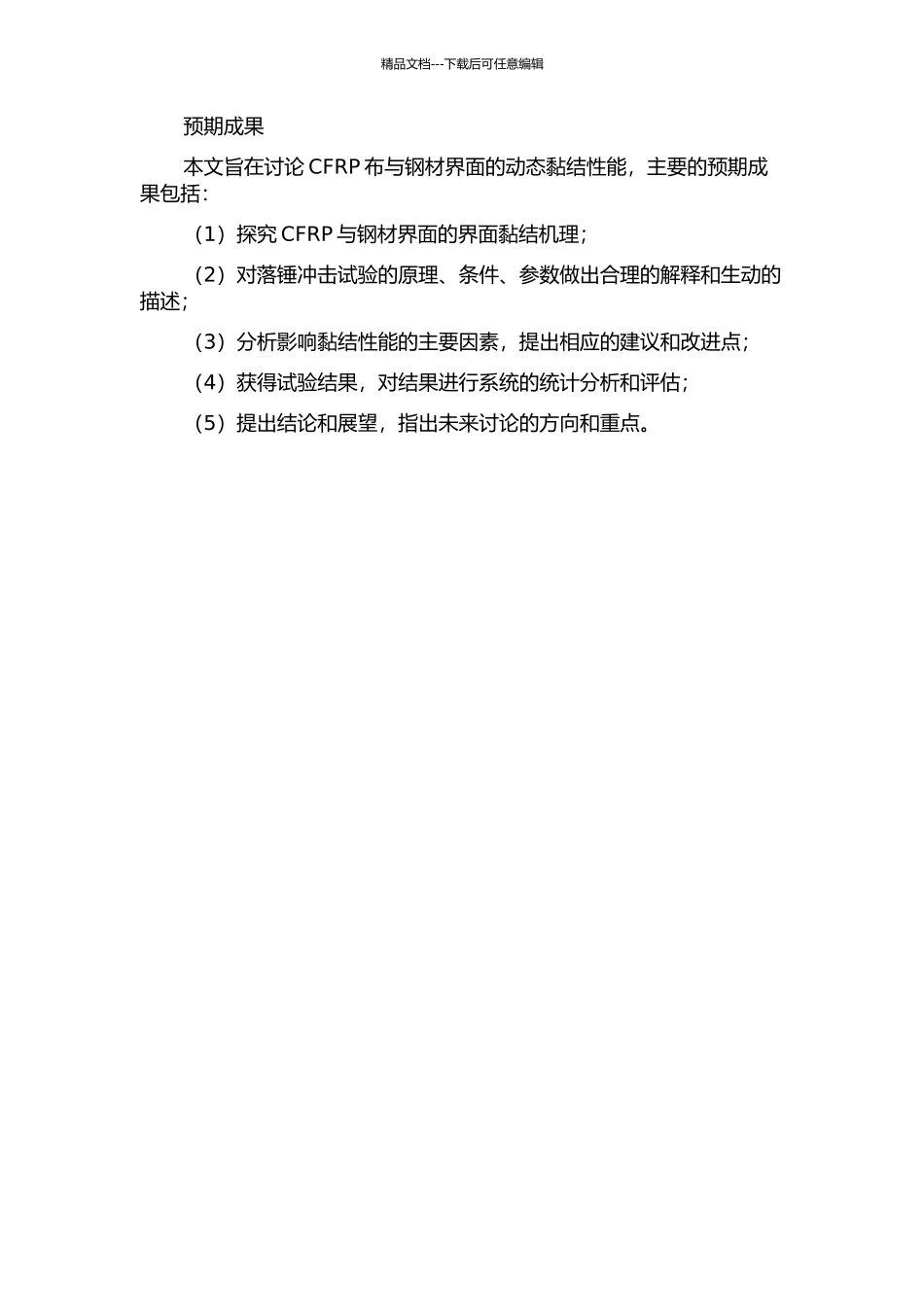 精品文档---下载后可任意编辑

预期成果

本文旨在讨论CFRP布与钢材界面的动态黏结性能，主要的预期成果包括：

（1）探究CFRP与钢材界面的界面黏结机理；

（2）对落锤冲击试验的原理、条件、参数做出合理的解释和生动的描述；

（3）分析影响黏结性能的主要因素，提出相应的建议和改进点；

（4）获得试验结果，对结果进行系统的统计分析和评估；

（5）提出结论和展望，指出未来讨论的方向和重点。